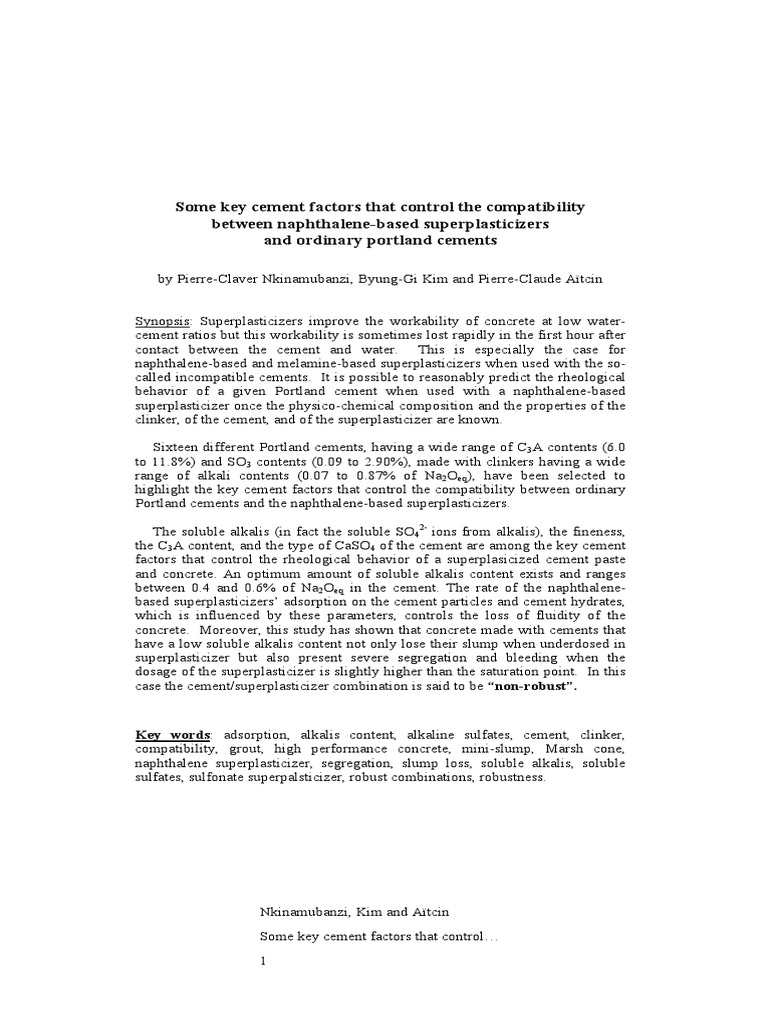 Some key cement factors that control the compatibility between naphthalene-based superplasticizers and ordinary portland cements

by Pierre-Claver Nkinamubanzi, Byung-Gi Kim and Pierre-Claude Aïtcin

Synopsis: Superplasticizers improve the workability of concrete at low water-cement ratios but this workability is sometimes lost rapidly in the first hour after contact between the cement and water. This is especially the case for naphthalene-based and melamine-based superplasticizers when used with the so-called incompatible cements. It is possible to reasonably predict the rheological behavior of a given Portland cement when used with a naphthalene-based superplasticizer once the physico-chemical composition and the properties of the clinker, of the cement, and of the superplasticizer are known.

Sixteen different Portland cements, having a wide range of $C_3A$ contents (6.0 to 11.8%) and $SO_3$ contents (0.09 to 2.90%), made with clinkers having a wide range of alkali contents (0.07 to 0.87% of $Na_2O_{eq}$), have been selected to highlight the key cement factors that control the compatibility between ordinary Portland cements and the naphthalene-based superplasticizers.

The soluble alkalis (in fact the soluble $SO_4^{2-}$ ions from alkalis), the fineness, the $C_3A$ content, and the type of $CaSO_4$ of the cement are among the key cement factors that control the rheological behavior of a superplasicized cement paste and concrete. An optimum amount of soluble alkalis content exists and ranges between 0.4 and 0.6% of $Na_2O_{eq}$ in the cement. The rate of the naphthalene-based superplasticizers' adsorption on the cement particles and cement hydrates, which is influenced by these parameters, controls the loss of fluidity of the concrete. Moreover, this study has shown that concrete made with cements that have a low soluble alkalis content not only lose their slump when underdosed in superplasticizer but also present severe segregation and bleeding when the dosage of the superplasticizer is slightly higher than the saturation point. In this case the cement/superplasticizer combination is said to be "non-robust".

Key words: adsorption, alkalis content, alkaline sulfates, cement, clinker, compatibility, grout, high performance concrete, mini-slump, Marsh cone, naphthalene superplasticizer, segregation, slump loss, soluble alkalis, soluble sulfates, sulfonate superpalsticizer, robust combinations, robustness.

Nkinamubanzi, Kim and Aïtcin

Some key cement factors that control . . .

1